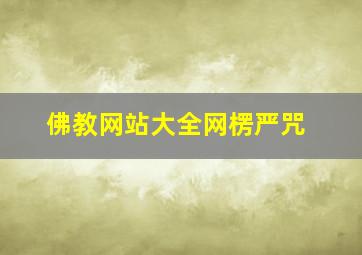 佛教网站大全网楞严咒